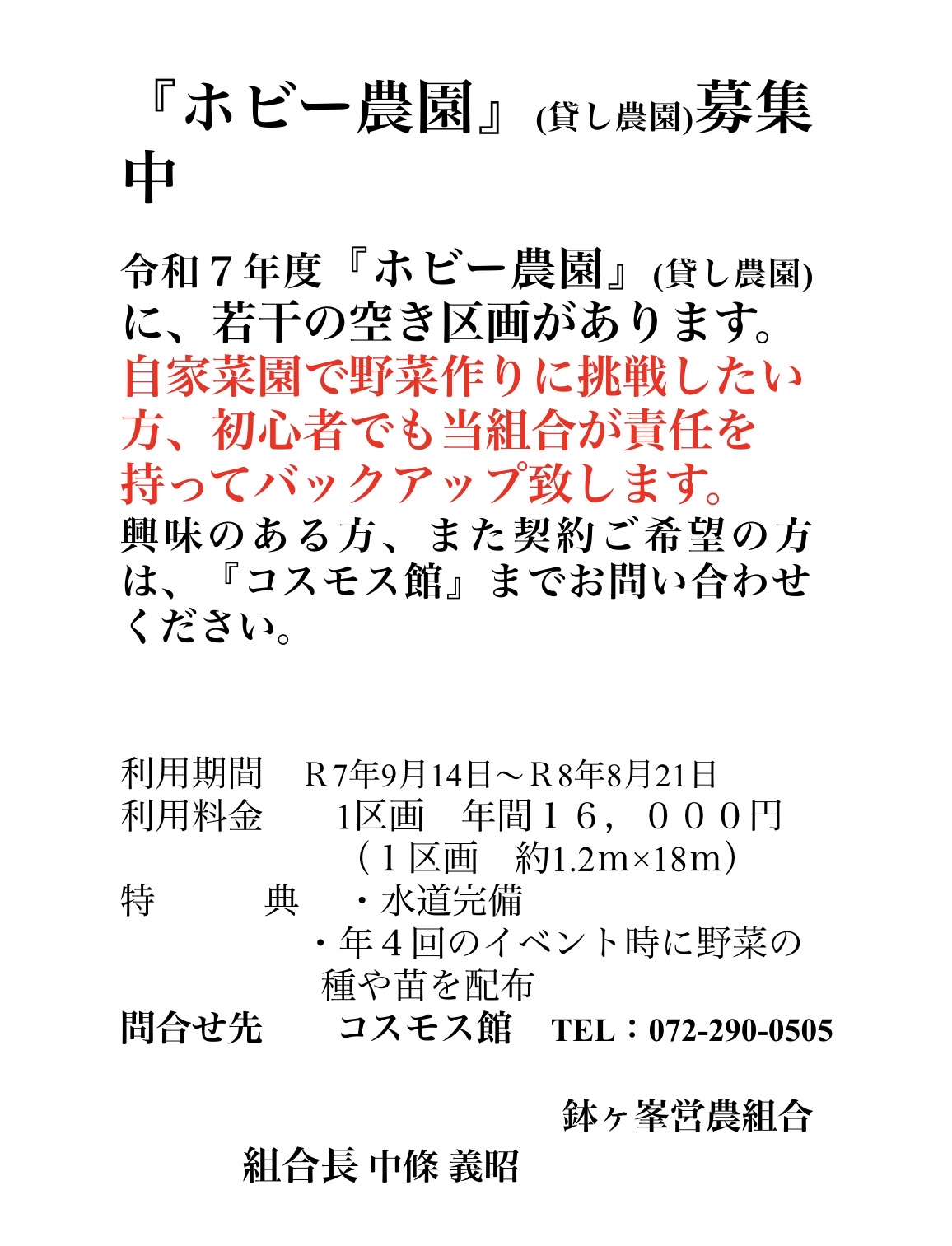 『ホビー農園』(貸し農園)募集中

令和７年度『ホビー農園』(貸し農園)に、若干の空き区画があります。
自家菜園で野菜作りに挑戦したい方、初心者でも当組合が責任を持ってバックアップ致します。
興味のある方、また契約ご希望の方は、『コスモス館』までお問い合わせください。

利用期間　Ｒ7年9月14日～Ｒ8年8月21日
利用料金　　1区画　年間１６，０００円
（１区画　約1.2m×18m）
特　　典　・水道完備
・年４回のイベント時に野菜の種や苗を配布
問合せ先　　コスモス館　TEL：072-290-0505

鉢ヶ峯営農組合
組合長 中條 義昭